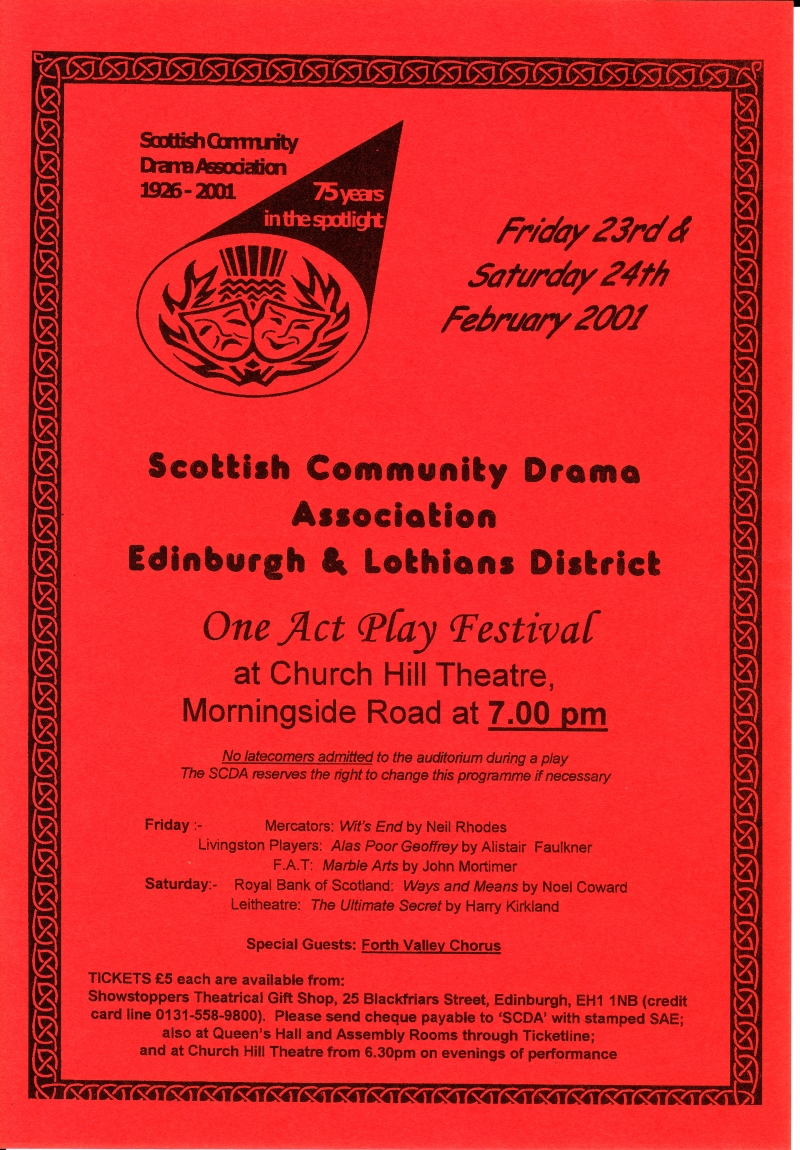 Scottish Community Drama Association 1926 - 2001

75 years in the spotlight

Friday 23rd & Saturday 24th February 2001

Scottish Community Drama Association
Edinburgh & Lothians District

One Act Play Festival
at Church Hill Theatre,
Morningside Road at 7.00 pm

No latecomers admitted to the auditorium during a play
The SCDA reserves the right to change this programme if necessary

Friday :- Mercators: Wit's End by Neil Rhodes
Livingston Players: Alas Poor Geoffrey by Alistair Faulkner
F.A.T: Marble Arts by John Mortimer
Saturday:- Royal Bank of Scotland: Ways and Means by Noel Coward
Leitheatre: The Ultimate Secret by Harry Kirkland

Special Guests: Forth Valley Chorus

TICKETS £5 each are available from:
Showstoppers Theatrical Gift Shop, 25 Blackfriars Street, Edinburgh, EH1 1NB (credit card line 0131-558-9800). Please send cheque payable to 'SCDA' with stamped SAE; also at Queen's Hall and Assembly Rooms through Ticketline; and at Church Hill Theatre from 6.30pm on evenings of performance